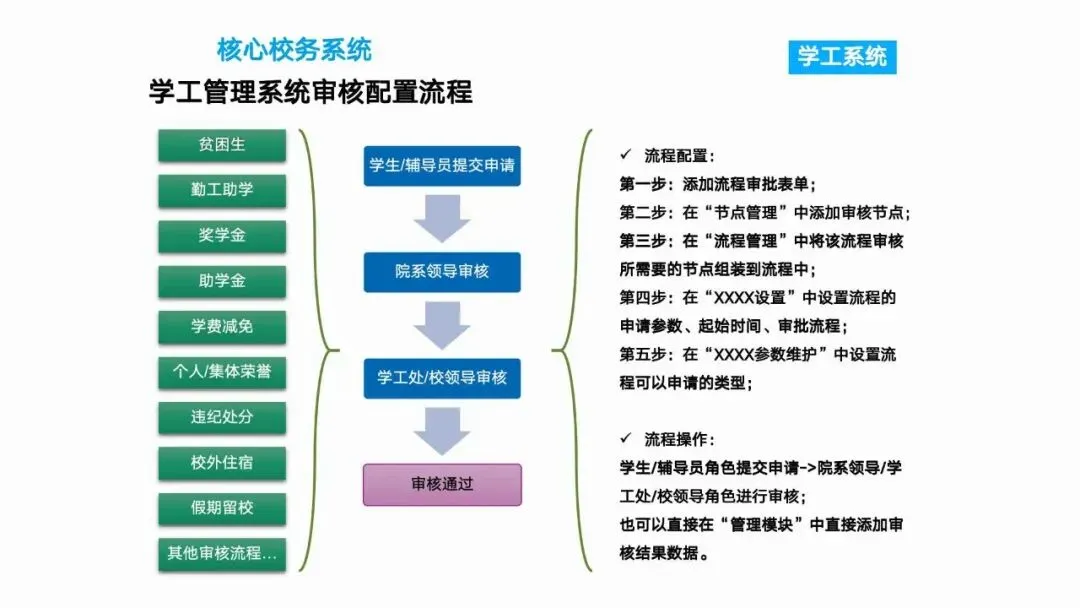 核心校务系统

学工系统

学工管理系统审核配置流程

贫困生

勤工助学

奖学金

助学金

学费减免

个人/集体荣誉

违纪处分

校外住宿

假期留校

其他审核流程…

学生/辅导员提交申请

院系领导审核

学工处/校领导审核

审核通过

✓ 流程配置：
第一步：添加流程审批表单；
第二步：在“节点管理”中添加审核节点；
第三步：在“流程管理”中将该流程审核所需要的节点组装到流程中；
第四步：在“XXXX设置”中设置流程的申请参数、起始时间、审批流程；
第五步：在“XXXX参数维护”中设置流程可以申请的类型；

✓ 流程操作：
学生/辅导员角色提交申请->院系领导/学工处/校领导角色进行审核；
也可以直接在“管理模块”中直接添加审核结果数据。